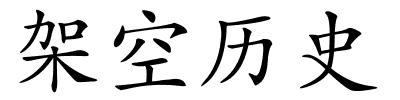 架空历史